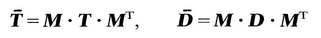 $\bar{\boldsymbol{T}} = \boldsymbol{M} \cdot \boldsymbol{T} \cdot \boldsymbol{M}^{\mathrm{T}}, \qquad \bar{\boldsymbol{D}} = \boldsymbol{M} \cdot \boldsymbol{D} \cdot \boldsymbol{M}^{\mathrm{T}}$